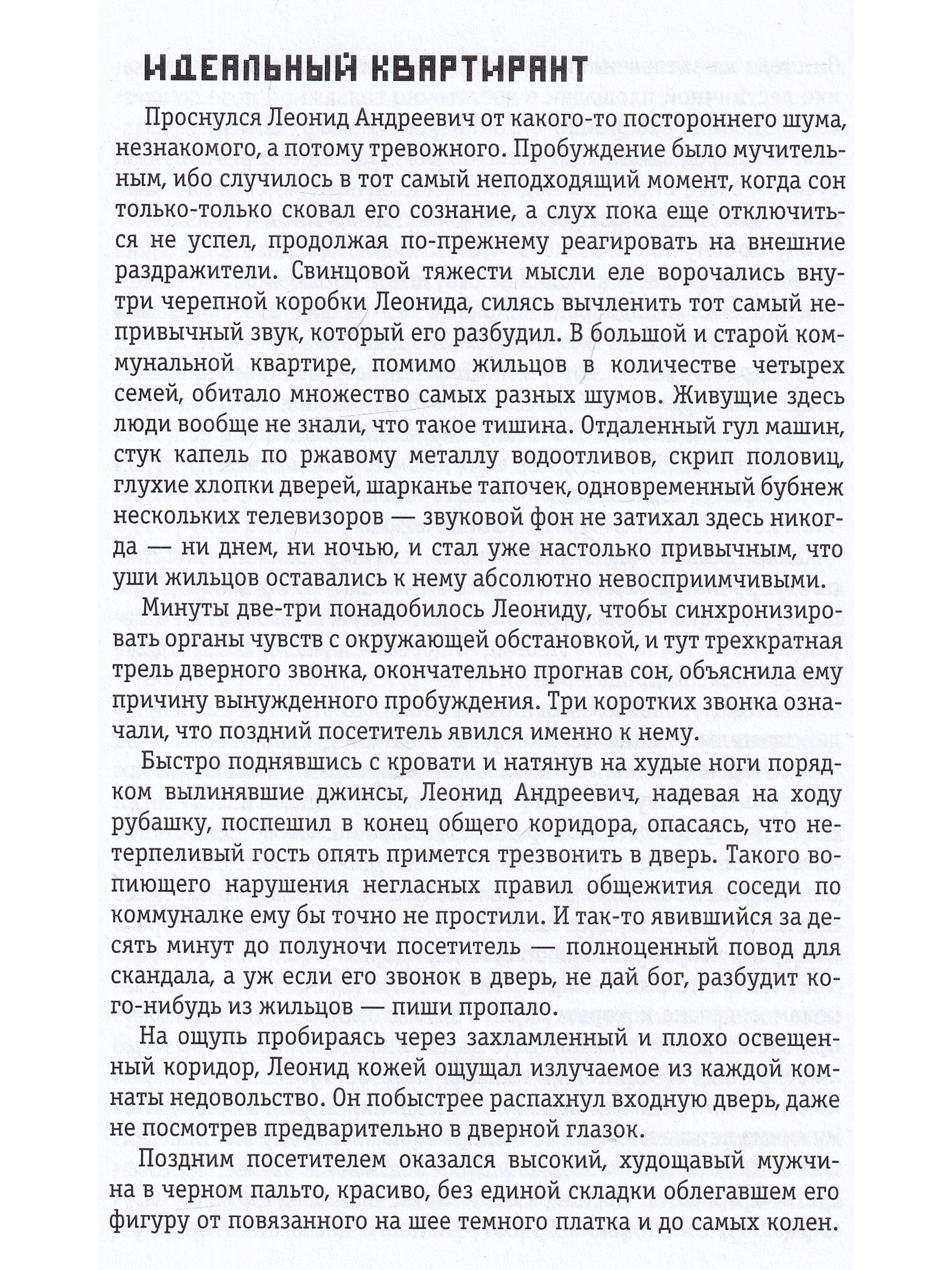 ИДЕАЛЬНЫЙ КВАРТИРАНТ

Проснулся Леонид Андреевич от какого-то постороннего шума, незнакомого, а потому тревожного. Пробуждение было мучительным, ибо случилось в тот самый неподходящий момент, когда сон только-только сковал его сознание, а слух пока еще отключиться не успел, продолжая по-прежнему реагировать на внешние раздражители. Свинцовой тяжести мысли еле ворочались внутри черепной коробки Леонида, силясь вычленить тот самый непривычный звук, который его разбудил. В большой и старой коммунальной квартире, помимо жильцов в количестве четырех семей, обитало множество самых разных шумов. Живущие здесь люди вообще не знали, что такое тишина. Отдаленный гул машин, стук капель по ржавому металлу водоотливов, скрип половиц, глухие хлопки дверей, шарканье тапочек, одновременный бубнеж нескольких телевизоров — звуковой фон не затихал здесь никогда — ни днем, ни ночью, и стал уже настолько привычным, что уши жильцов оставались к нему абсолютно невосприимчивыми.

Минуты две-три понадобилось Леониду, чтобы синхронизировать органы чувств с окружающей обстановкой, и тут трехкратная трель дверного звонка, окончательно прогнав сон, объяснила ему причину вынужденного пробуждения. Три коротких звонка означали, что поздний посетитель явился именно к нему.

Быстро поднявшись с кровати и натянув на худые ноги порядком вылинявшие джинсы, Леонид Андреевич, надевая на ходу рубашку, поспешил в конец общего коридора, опасаясь, что нетерпеливый гость опять примется трезвонить в дверь. Такого вопиющего нарушения негласных правил общежития соседи по коммуналке ему бы точно не простили. И так-то явившийся за десять минут до полуночи посетитель — полноценный повод для скандала, а уж если его звонок в дверь, не дай бог, разбудит кого-нибудь из жильцов — пиши пропало.

На ощупь пробираясь через захламленный и плохо освещенный коридор, Леонид кожей ощущал излучаемое из каждой комнаты недовольство. Он побыстрее распахнул входную дверь, даже не посмотрев предварительно в дверной глазок.

Поздним посетителем оказался высокий, худощавый мужчина в черном пальто, красиво, без единой складки облегавшем его фигуру от повязанного на шее темного платка и до самых колен.